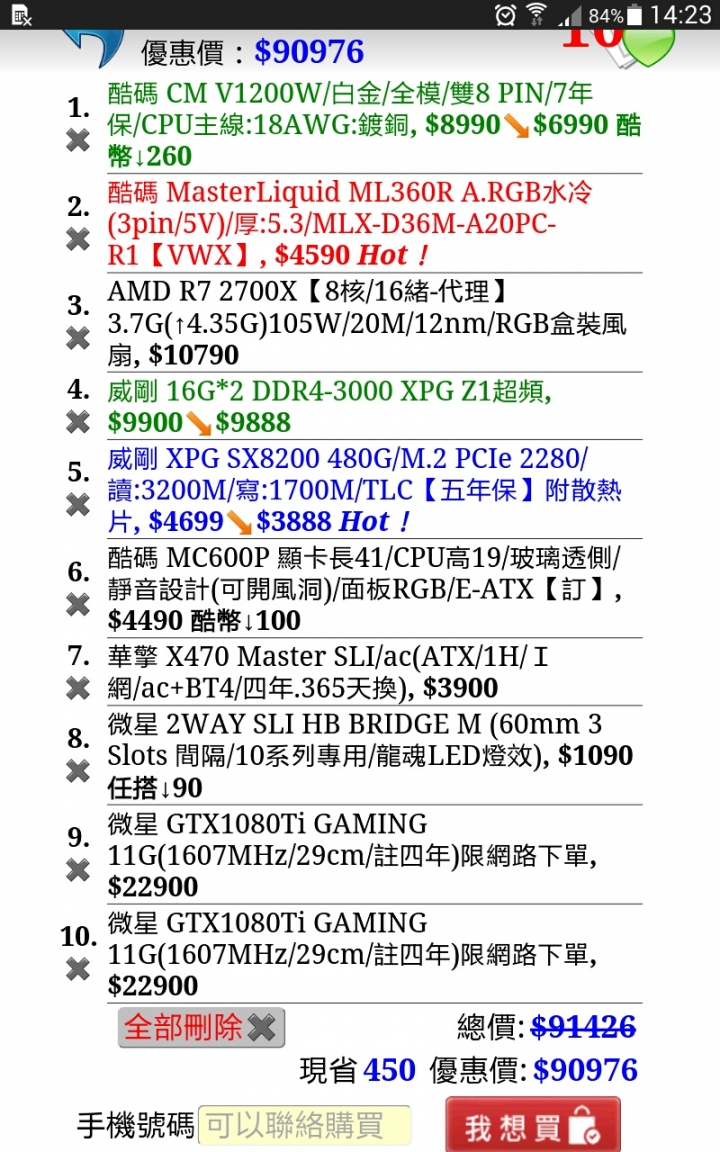 84% 14:23

優惠價：$90976

1. 酷碼 CM V1200W/白金/全模/雙8 PIN/7年保/CPU主線:18AWG:鍍銅, $8990↘$6990 酷幣↓260

2. 酷碼 MasterLiquid ML360R A.RGB水冷(3pin/5V)/厚:5.3/MLX-D36M-A20PC-R1【VWX】, $4590 Hot！

3. AMD R7 2700X【8核/16緒-代理】3.7G(↑4.35G)105W/20M/12nm/RGB盒裝風扇, $10790

4. 威剛 16G*2 DDR4-3000 XPG Z1超頻, $9900↘$9888

5. 威剛 XPG SX8200 480G/M.2 PCIe 2280/讀:3200M/寫:1700M/TLC【五年保】附散熱片, $4699↘$3888 Hot！

6. 酷碼 MC600P 顯卡長41/CPU高19/玻璃透側/靜音設計(可開風洞)/面板RGB/E-ATX【訂】, $4490 酷幣↓100

7. 華擎 X470 Master SLI/ac(ATX/1H/Ｉ網/ac+BT4/四年.365天換), $3900

8. 微星 2WAY SLI HB BRIDGE M (60mm 3 Slots 間隔/10系列專用/龍魂LED燈效), $1090 任搭↓90

9. 微星 GTX1080Ti GAMING 11G(1607MHz/29cm/註四年)限網路下單, $22900

10. 微星 GTX1080Ti GAMING 11G(1607MHz/29cm/註四年)限網路下單, $22900

全部刪除 總價: $91426

現省 450 優惠價: $90976

手機號碼 可以聯絡購買 我想買